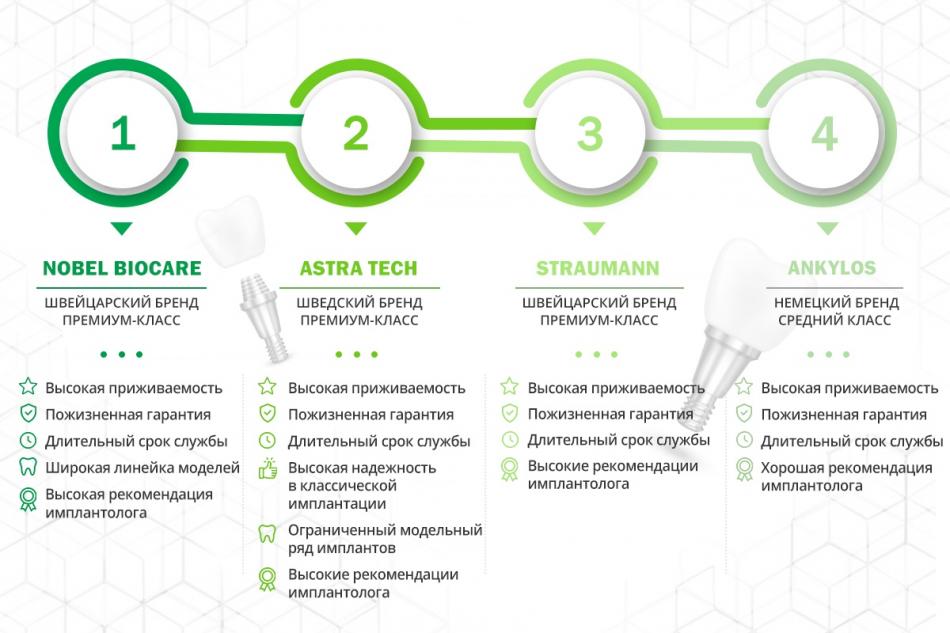 1

NOBEL BIOCARE

ШВЕЙЦАРСКИЙ БРЕНД ПРЕМИУМ-КЛАСС

Высокая приживаемость
Пожизненная гарантия
Длительный срок службы
Широкая линейка моделей
Высокая рекомендация имплантолога

2

ASTRA TECH

ШВЕДСКИЙ БРЕНД ПРЕМИУМ-КЛАСС

Высокая приживаемость
Пожизненная гарантия
Длительный срок службы
Высокая надежность в классической имплантации
Ограниченный модельный ряд имплантов
Высокие рекомендации имплантолога

3

STRAUMANN

ШВЕЙЦАРСКИЙ БРЕНД ПРЕМИУМ-КЛАСС

Высокая приживаемость
Пожизненная гарантия
Длительный срок службы
Высокие рекомендации имплантолога

4

ANKYLOS

НЕМЕЦКИЙ БРЕНД СРЕДНИЙ КЛАСС

Высокая приживаемость
Пожизненная гарантия
Длительный срок службы
Хорошая рекомендация имплантолога